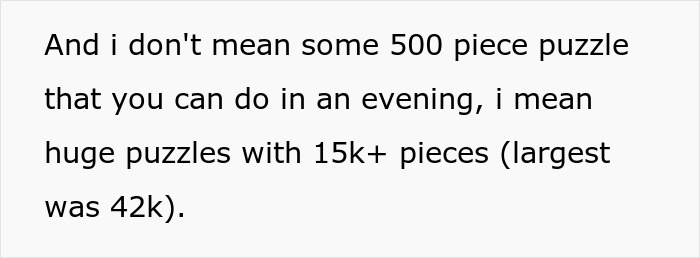 And i don't mean some 500 piece puzzle that you can do in an evening, i mean huge puzzles with 15k+ pieces (largest was 42k).